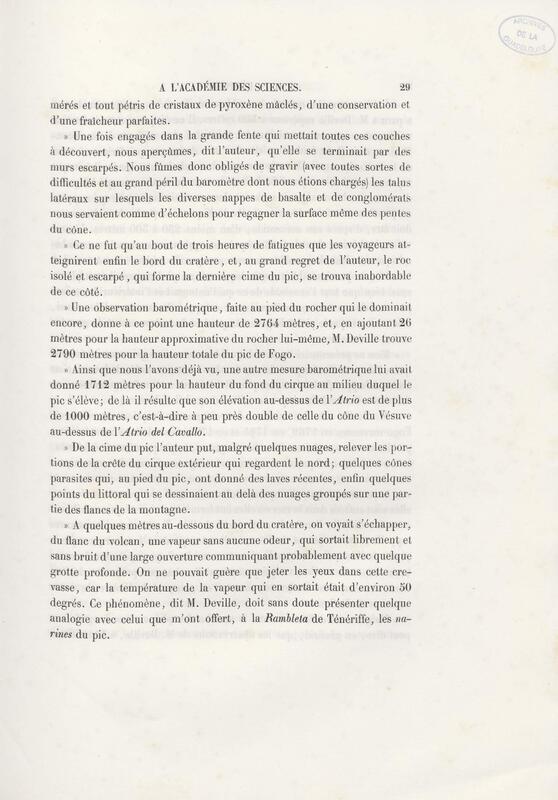 ARCHIVES DE LA GUADELOUPE

A L'ACADÉMIE DES SCIENCES. 29

mérés et tout pétris de cristaux de pyroxène mâclés, d'une conservation et d'une fraîcheur parfaites.

» Une fois engagés dans la grande fente qui mettait toutes ces couches à découvert, nous aperçûmes, dit l'auteur, qu'elle se terminait par des murs escarpés. Nous fûmes donc obligés de gravir (avec toutes sortes de difficultés et au grand péril du baromètre dont nous étions chargés) les talus latéraux sur lesquels les diverses nappes de basalte et de conglomérats nous servaient comme d'échelons pour regagner la surface même des pentes du cône.

» Ce ne fut qu'au bout de trois heures de fatigues que les voyageurs atteignirent enfin le bord du cratère, et, au grand regret de l'auteur, le roc isolé et escarpé, qui forme la dernière cime du pic, se trouva inabordable de ce côté.

» Une observation barométrique, faite au pied du rocher qui le dominait encore, donne à ce point une hauteur de 2764 mètres, et, en ajoutant 26 mètres pour la hauteur approximative du rocher lui-même, M. Deville trouve 2790 mètres pour la hauteur totale du pic de Fogo.

» Ainsi que nous l'avons déjà vu, une autre mesure barométrique lui avait donné 1712 mètres pour la hauteur du fond du cirque au milieu duquel le pic s'élève; de là il résulte que son élévation au-dessus de l'Atrio est de plus de 1000 mètres, c'est-à-dire à peu près double de celle du cône du Vésuve au-dessus de l'Atrio del Cavallo.

» De la cime du pic l'auteur put, malgré quelques nuages, relever les portions de la crête du cirque extérieur qui regardent le nord; quelques cônes parasites qui, au pied du pic, ont donné des laves récentes, enfin quelques points du littoral qui se dessinaient au delà des nuages groupés sur une partie des flancs de la montagne.

» A quelques mètres au-dessous du bord du cratère, on voyait s'échapper, du flanc du volcan, une vapeur sans aucune odeur, qui sortait librement et sans bruit d'une large ouverture communiquant probablement avec quelque grotte profonde. On ne pouvait guère que jeter les yeux dans cette crevasse, car la température de la vapeur qui en sortait était d'environ 50 degrés. Ce phénomène, dit M. Deville, doit sans doute présenter quelque analogie avec celui que m'ont offert, à la Rambleta de Ténériffe, les narines du pic.